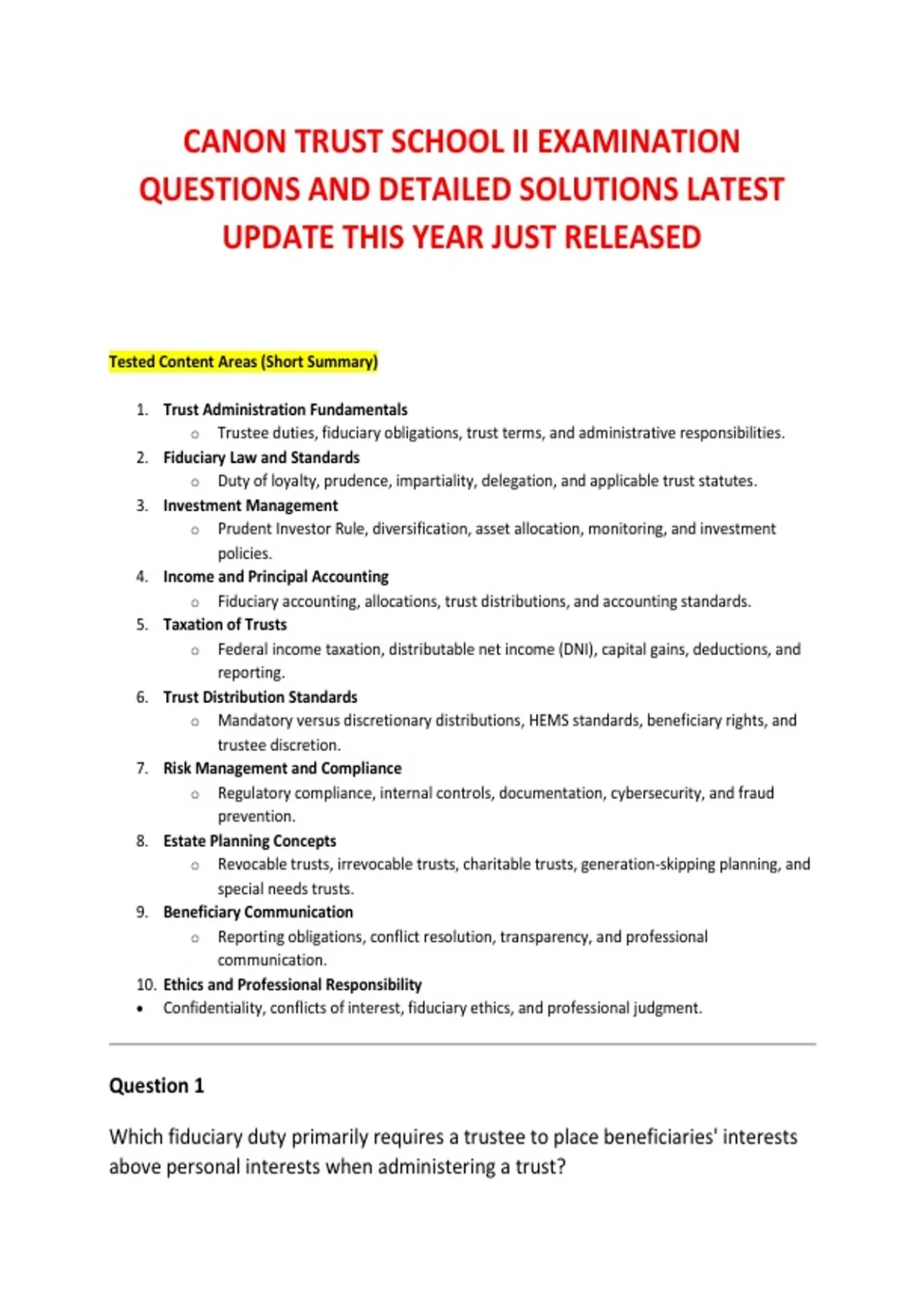 CANON TRUST SCHOOL II EXAMINATION QUESTIONS AND DETAILED SOLUTIONS LATEST UPDATE THIS YEAR JUST RELEASED

Tested Content Areas (Short Summary)

1. Trust Administration Fundamentals
   ○ Trustee duties, fiduciary obligations, trust terms, and administrative responsibilities.
2. Fiduciary Law and Standards
   ○ Duty of loyalty, prudence, impartiality, delegation, and applicable trust statutes.
3. Investment Management
   ○ Prudent Investor Rule, diversification, asset allocation, monitoring, and investment policies.
4. Income and Principal Accounting
   ○ Fiduciary accounting, allocations, trust distributions, and accounting standards.
5. Taxation of Trusts
   ○ Federal income taxation, distributable net income (DNI), capital gains, deductions, and reporting.
6. Trust Distribution Standards
   ○ Mandatory versus discretionary distributions, HEMS standards, beneficiary rights, and trustee discretion.
7. Risk Management and Compliance
   ○ Regulatory compliance, internal controls, documentation, cybersecurity, and fraud prevention.
8. Estate Planning Concepts
   ○ Revocable trusts, irrevocable trusts, charitable trusts, generation-skipping planning, and special needs trusts.
9. Beneficiary Communication
   ○ Reporting obligations, conflict resolution, transparency, and professional communication.
10. Ethics and Professional Responsibility
• Confidentiality, conflicts of interest, fiduciary ethics, and professional judgment.

Question 1

Which fiduciary duty primarily requires a trustee to place beneficiaries' interests above personal interests when administering a trust?